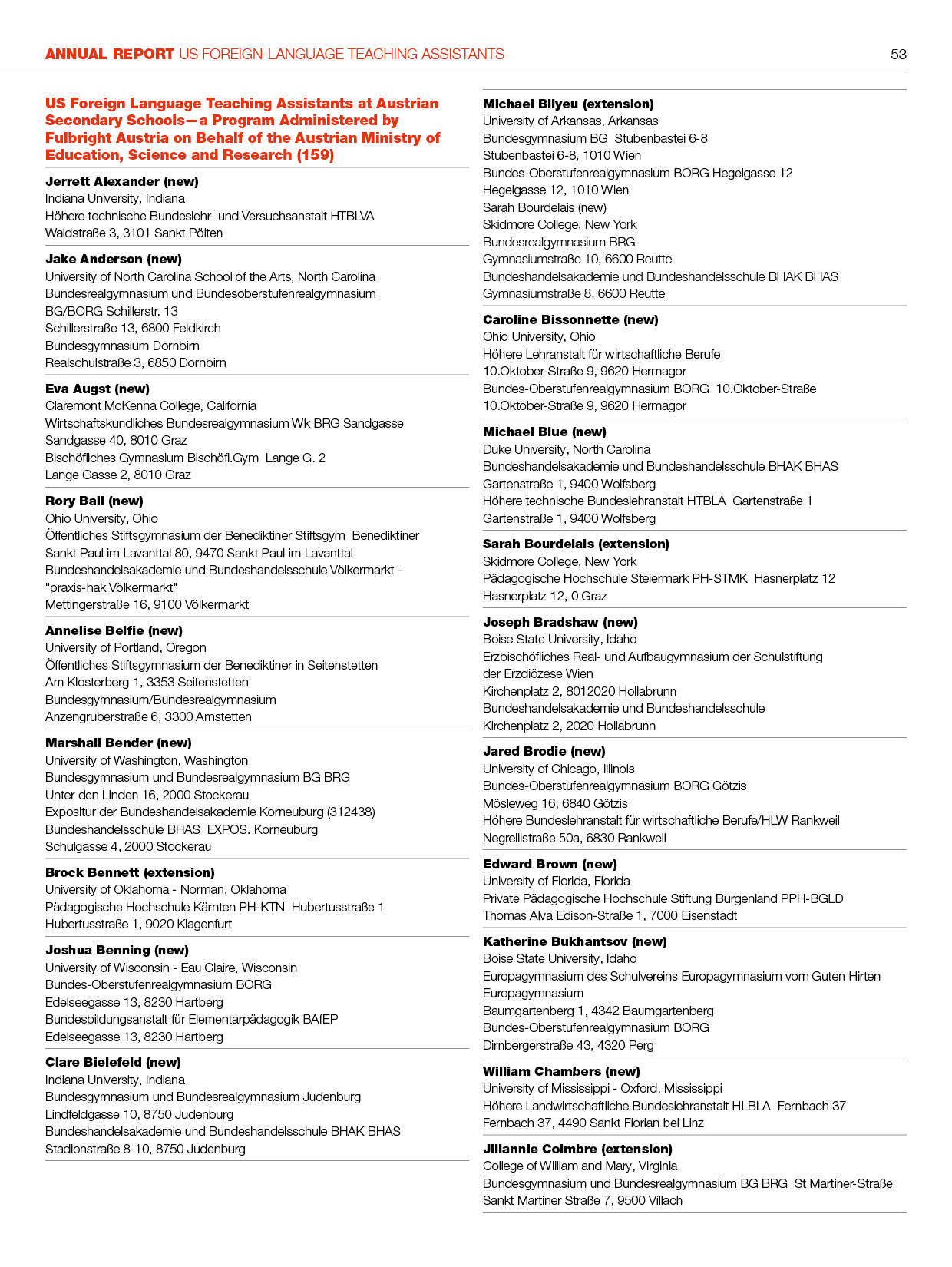 ANNUAL REPORT US FOREIGN-LANGUAGE TEACHING ASSISTANTS 53

US Foreign Language Teaching Assistants at Austrian Secondary Schools—a Program Administered by Fulbright Austria on Behalf of the Austrian Ministry of Education, Science and Research (159)

Jerrett Alexander (new)
Indiana University, Indiana
Höhere technische Bundeslehr- und Versuchsanstalt HTBLVA
Waldstraße 3, 3101 Sankt Pölten

Jake Anderson (new)
University of North Carolina School of the Arts, North Carolina
Bundesrealgymnasium und Bundesoberstufenrealgymnasium BG/BORG Schillerstr. 13
Schillerstraße 13, 6800 Feldkirch
Bundesgymnasium Dornbirn
Realschulstraße 3, 6850 Dornbirn

Eva Augst (new)
Claremont McKenna College, California
Wirtschaftskundliches Bundesrealgymnasium Wk BRG Sandgasse
Sandgasse 40, 8010 Graz
Bischöfliches Gymnasium Bischöfl.Gym Lange G. 2
Lange Gasse 2, 8010 Graz

Rory Ball (new)
Ohio University, Ohio
Öffentliches Stiftsgymnasium der Benediktiner Stiftsgym Benediktiner
Sankt Paul im Lavanttal 80, 9470 Sankt Paul im Lavanttal
Bundeshandelsakademie und Bundeshandelsschule Völkermarkt - "praxis-hak Völkermarkt"
Mettingerstraße 16, 9100 Völkermarkt

Annelise Belfie (new)
University of Portland, Oregon
Öffentliches Stiftsgymnasium der Benediktiner in Seitenstetten
Am Klosterberg 1, 3353 Seitenstetten
Bundesgymnasium/Bundesrealgymnasium
Anzengruberstraße 6, 3300 Amstetten

Marshall Bender (new)
University of Washington, Washington
Bundesgymnasium und Bundesrealgymnasium BG BRG
Unter den Linden 16, 2000 Stockerau
Expositur der Bundeshandelsakademie Korneuburg (312438)
Bundeshandelsschule BHAS EXPOS. Korneuburg
Schulgasse 4, 2000 Stockerau

Brock Bennett (extension)
University of Oklahoma - Norman, Oklahoma
Pädagogische Hochschule Kärnten PH-KTN Hubertusstraße 1
Hubertusstraße 1, 9020 Klagenfurt

Joshua Benning (new)
University of Wisconsin - Eau Claire, Wisconsin
Bundes-Oberstufenrealgymnasium BORG
Edelseegasse 13, 8230 Hartberg
Bundesbildungsanstalt für Elementarpädagogik BAfEP
Edelseegasse 13, 8230 Hartberg

Clare Bielefeld (new)
Indiana University, Indiana
Bundesgymnasium und Bundesrealgymnasium Judenburg
Lindfeldgasse 10, 8750 Judenburg
Bundeshandelsakademie und Bundeshandelsschule BHAK BHAS
Stadionstraße 8-10, 8750 Judenburg

Michael Bilyeu (extension)
University of Arkansas, Arkansas
Bundesgymnasium BG Stubenbastei 6-8
Stubenbastei 6-8, 1010 Wien
Bundes-Oberstufenrealgymnasium BORG Hegelgasse 12
Hegelgasse 12, 1010 Wien
Sarah Bourdelais (new)
Skidmore College, New York
Bundesrealgymnasium BRG
Gymnasiumstraße 10, 6600 Reutte
Bundeshandelsakademie und Bundeshandelsschule BHAK BHAS
Gymnasiumstraße 8, 6600 Reutte

Caroline Bissonnette (new)
Ohio University, Ohio
Höhere Lehranstalt für wirtschaftliche Berufe
10.Oktober-Straße 9, 9620 Hermagor
Bundes-Oberstufenrealgymnasium BORG 10.Oktober-Straße
10.Oktober-Straße 9, 9620 Hermagor

Michael Blue (new)
Duke University, North Carolina
Bundeshandelsakademie und Bundeshandelsschule BHAK BHAS
Gartenstraße 1, 9400 Wolfsberg
Höhere technische Bundeslehranstalt HTBLA Gartenstraße 1
Gartenstraße 1, 9400 Wolfsberg

Sarah Bourdelais (extension)
Skidmore College, New York
Pädagogische Hochschule Steiermark PH-STMK Hasnerplatz 12
Hasnerplatz 12, 0 Graz

Joseph Bradshaw (new)
Boise State University, Idaho
Erzbischöfliches Real- und Aufbaugymnasium der Schulstiftung der Erzdiözese Wien
Kirchenplatz 2, 8012020 Hollabrunn
Bundeshandelsakademie und Bundeshandelsschule
Kirchenplatz 2, 2020 Hollabrunn

Jared Brodie (new)
University of Chicago, Illinois
Bundes-Oberstufenrealgymnasium BORG Götzis
Mösleweg 16, 6840 Götzis
Höhere Bundeslehranstalt für wirtschaftliche Berufe/HLW Rankweil
Negrellistraße 50a, 6830 Rankweil

Edward Brown (new)
University of Florida, Florida
Private Pädagogische Hochschule Stiftung Burgenland PPH-BGLD
Thomas Alva Edison-Straße 1, 7000 Eisenstadt

Katherine Bukhantsov (new)
Boise State University, Idaho
Europagymnasium des Schulvereins Europagymnasium vom Guten Hirten Europagymnasium
Baumgartenberg 1, 4342 Baumgartenberg
Bundes-Oberstufenrealgymnasium BORG
Dirnbergerstraße 43, 4320 Perg

William Chambers (new)
University of Mississippi - Oxford, Mississippi
Höhere Landwirtschaftliche Bundeslehranstalt HLBLA Fernbach 37
Fernbach 37, 4490 Sankt Florian bei Linz

Jillannie Coimbre (extension)
College of William and Mary, Virginia
Bundesgymnasium und Bundesrealgymnasium BG BRG St Martiner-Straße
Sankt Martiner Straße 7, 9500 Villach